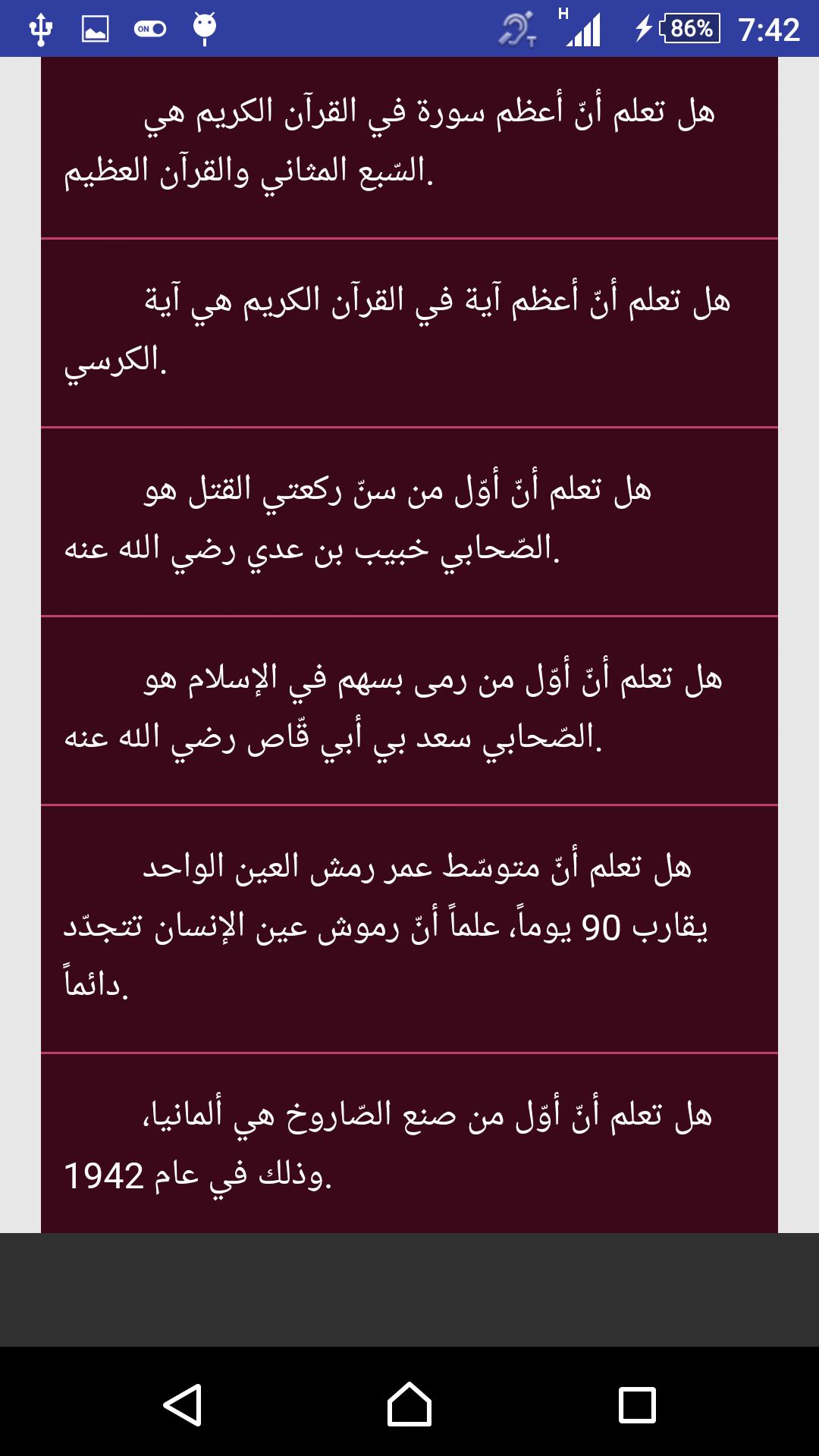 ON H 86% 7:42

هل تعلم أنّ أعظم سورة في القرآن الكريم هي السّبع المثاني والقرآن العظيم.

هل تعلم أنّ أعظم آية في القرآن الكريم هي آية الكرسي.

هل تعلم أنّ أوّل من سنّ ركعتي القتل هو الصّحابي خبيب بن عدي رضي الله عنه.

هل تعلم أنّ أوّل من رمى بسهم في الإسلام هو الصّحابي سعد بي أبي قّاص رضي الله عنه.

هل تعلم أنّ متوسّط عمر رمش العين الواحد يقارب 90 يوماً، علماً أنّ رموش عين الإنسان تتجدّد دائماً.

هل تعلم أنّ أوّل من صنع الصّاروخ هي ألمانيا، وذلك في عام 1942.